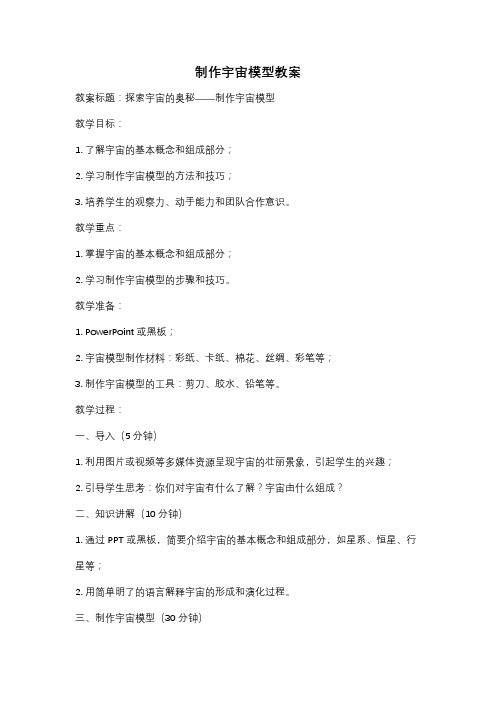 制作宇宙模型教案

教案标题：探索宇宙的奥秘——制作宇宙模型

教学目标：

1. 了解宇宙的基本概念和组成部分；

2. 学习制作宇宙模型的方法和技巧；

3. 培养学生的观察力、动手能力和团队合作意识。

教学重点：

1. 掌握宇宙的基本概念和组成部分；

2. 学习制作宇宙模型的步骤和技巧。

教学准备：

1. PowerPoint 或黑板；

2. 宇宙模型制作材料：彩纸、卡纸、棉花、丝绸、彩笔等；

3. 制作宇宙模型的工具：剪刀、胶水、铅笔等。

教学过程：

一、导入（5 分钟）

1. 利用图片或视频等多媒体资源呈现宇宙的壮丽景象，引起学生的兴趣；

2. 引导学生思考：你们对宇宙有什么了解？宇宙由什么组成？

二、知识讲解（10 分钟）

1. 通过 PPT 或黑板，简要介绍宇宙的基本概念和组成部分，如星系、恒星、行星等；

2. 用简单明了的语言解释宇宙的形成和演化过程。

三、制作宇宙模型（30 分钟）